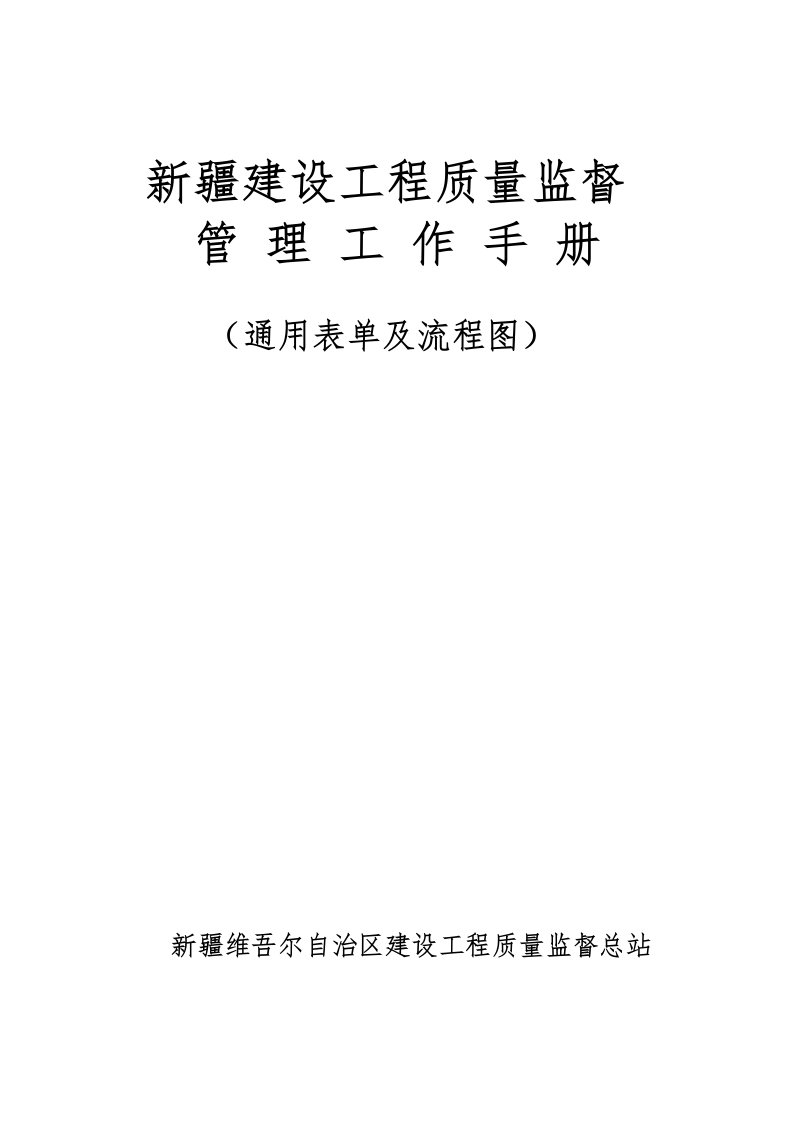 新疆建设工程质量监督
管 理 工 作 手 册

（通用表单及流程图）

新疆维吾尔自治区建设工程质量监督总站